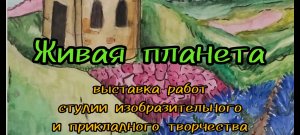 Живая планета

выставка работ
студии изобразительного
и прикладного творчества